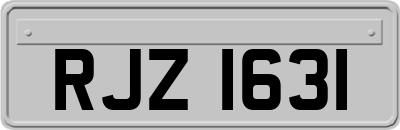 RJZ 1631